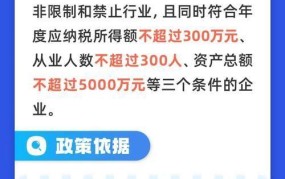 非限制和禁止行业，且同时符合年度应纳税所得额不超过300万元、从业人数不超过300人、资产总额不超过5000万元等三个条件的企业。

政策依据